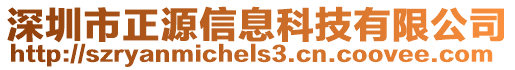 深圳市正源信息科技有限公司
http://szryanmichels3.cn.coovee.com